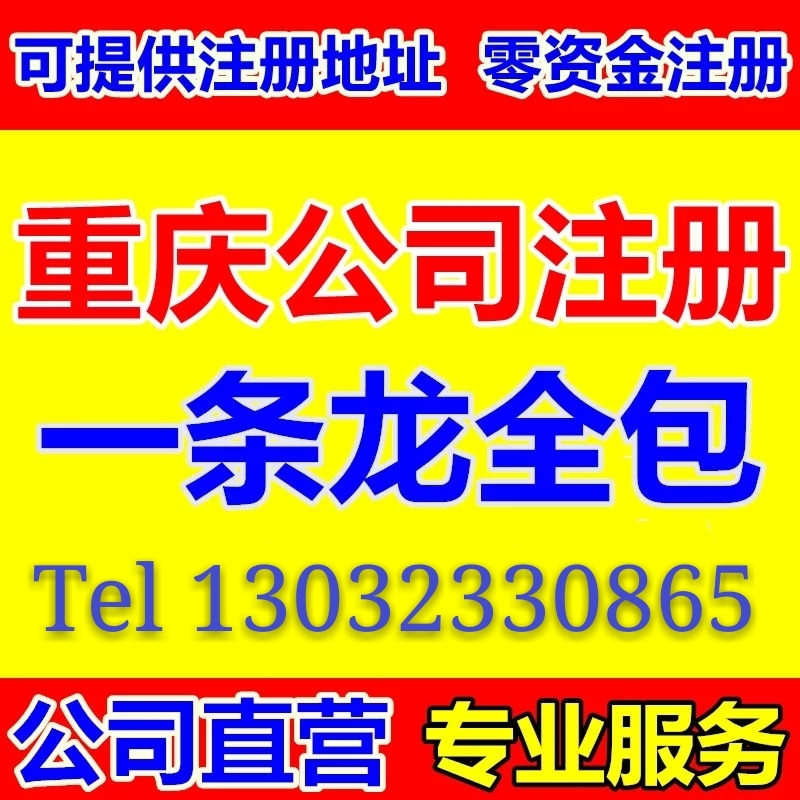 可提供注册地址 零资金注册

重庆公司注册

一条龙全包

Tel 13032330865

公司直营 专业服务